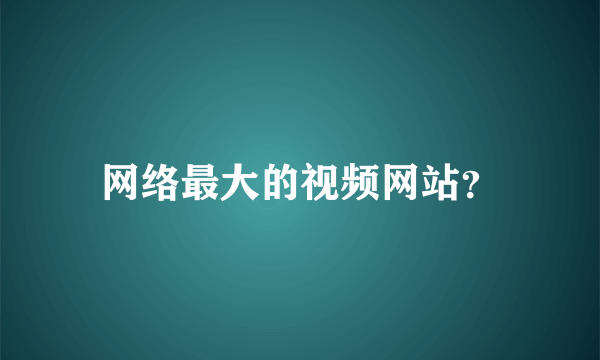 网络最大的视频网站?